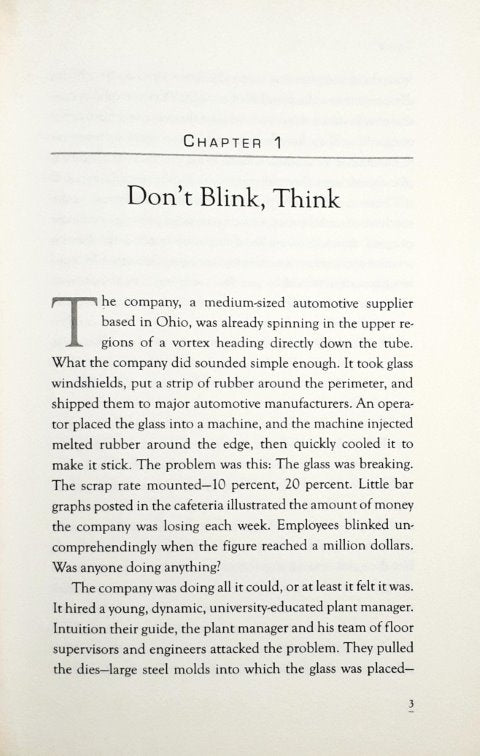 CHAPTER 1

Don't Blink, Think

The company, a medium-sized automotive supplier based in Ohio, was already spinning in the upper regions of a vortex heading directly down the tube. What the company did sounded simple enough. It took glass windshields, put a strip of rubber around the perimeter, and shipped them to major automotive manufacturers. An operator placed the glass into a machine, and the machine injected melted rubber around the edge, then quickly cooled it to make it stick. The problem was this: The glass was breaking. The scrap rate mounted—10 percent, 20 percent. Little bar graphs posted in the cafeteria illustrated the amount of money the company was losing each week. Employees blinked uncomprehendingly when the figure reached a million dollars. Was anyone doing anything?

The company was doing all it could, or at least it felt it was. It hired a young, dynamic, university-educated plant manager. Intuition their guide, the plant manager and his team of floor supervisors and engineers attacked the problem. They pulled the dies—large steel molds into which the glass was placed—

3